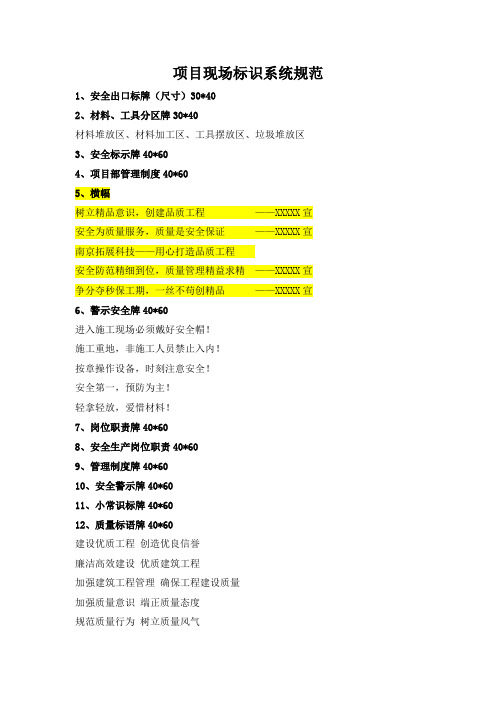 项目现场标识系统规范

1、安全出口标牌（尺寸）30*40

2、材料、工具分区牌 30*40

材料堆放区、材料加工区、工具摆放区、垃圾堆放区

3、安全标示牌 40*60

4、项目部管理制度 40*60

5、横幅

树立精品意识，创建品质工程 ——XXXXX 宣

安全为质量服务，质量是安全保证 ——XXXXX 宣

南京拓展科技——用心打造品质工程

安全防范精细到位，质量管理精益求精 ——XXXXX 宣

争分夺秒保工期，一丝不苟创精品 ——XXXXX 宣

6、警示安全牌 40*60

进入施工现场必须戴好安全帽！

施工重地，非施工人员禁止入内！

按章操作设备，时刻注意安全！

安全第一，预防为主！

轻拿轻放，爱惜材料！

7、岗位职责牌 40*60

8、安全生产岗位职责 40*60

9、管理制度牌 40*60

10、安全警示牌 40*60

11、小常识标牌 40*60

12、质量标语牌 40*60

建设优质工程 创造优良信誉

廉洁高效建设 优质建筑工程

加强建筑工程管理 确保工程建设质量

加强质量意识 端正质量态度

规范质量行为 树立质量风气